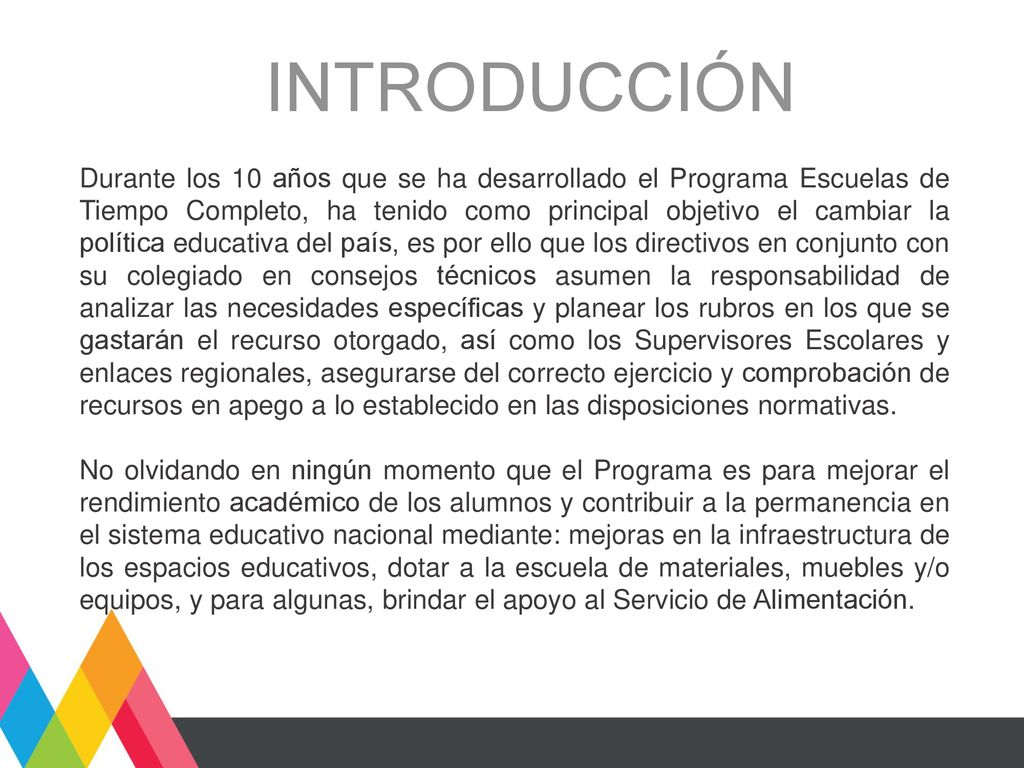 INTRODUCCIÓN

Durante los 10 años que se ha desarrollado el Programa Escuelas de Tiempo Completo, ha tenido como principal objetivo el cambiar la política educativa del país, es por ello que los directivos en conjunto con su colegiado en consejos técnicos asumen la responsabilidad de analizar las necesidades específicas y planear los rubros en los que se gastarán el recurso otorgado, así como los Supervisores Escolares y enlaces regionales, asegurarse del correcto ejercicio y comprobación de recursos en apego a lo establecido en las disposiciones normativas.

No olvidando en ningún momento que el Programa es para mejorar el rendimiento académico de los alumnos y contribuir a la permanencia en el sistema educativo nacional mediante: mejoras en la infraestructura de los espacios educativos, dotar a la escuela de materiales, muebles y/o equipos, y para algunas, brindar el apoyo al Servicio de Alimentación.